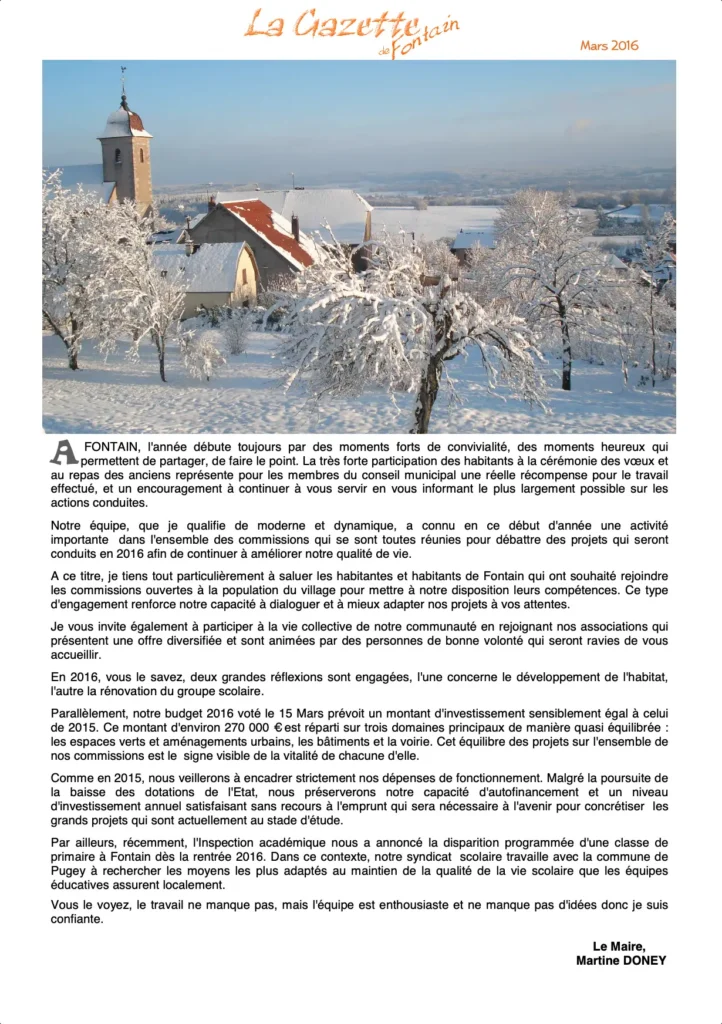 La Gazette de Fontain

Mars 2016

A FONTAIN, l'année débute toujours par des moments forts de convivialité, des moments heureux qui permettent de partager, de faire le point. La très forte participation des habitants à la cérémonie des vœux et au repas des anciens représente pour les membres du conseil municipal une réelle récompense pour le travail effectué, et un encouragement à continuer à vous servir en vous informant le plus largement possible sur les actions conduites.

Notre équipe, que je qualifie de moderne et dynamique, a connu en ce début d'année une activité importante dans l'ensemble des commissions qui se sont toutes réunies pour débattre des projets qui seront conduits en 2016 afin de continuer à améliorer notre qualité de vie.

A ce titre, je tiens tout particulièrement à saluer les habitantes et habitants de Fontain qui ont souhaité rejoindre les commissions ouvertes à la population du village pour mettre à notre disposition leurs compétences. Ce type d'engagement renforce notre capacité à dialoguer et à mieux adapter nos projets à vos attentes.

Je vous invite également à participer à la vie collective de notre communauté en rejoignant nos associations qui présentent une offre diversifiée et sont animées par des personnes de bonne volonté qui seront ravies de vous accueillir.

En 2016, vous le savez, deux grandes réflexions sont engagées, l'une concerne le développement de l'habitat, l'autre la rénovation du groupe scolaire.

Parallèlement, notre budget 2016 voté le 15 Mars prévoit un montant d'investissement sensiblement égal à celui de 2015. Ce montant d'environ 270 000 € est réparti sur trois domaines principaux de manière quasi équilibrée : les espaces verts et aménagements urbains, les bâtiments et la voirie. Cet équilibre des projets sur l'ensemble de nos commissions est le signe visible de la vitalité de chacune d'elle.

Comme en 2015, nous veillerons à encadrer strictement nos dépenses de fonctionnement. Malgré la poursuite de la baisse des dotations de l'Etat, nous préserverons notre capacité d'autofinancement et un niveau d'investissement annuel satisfaisant sans recours à l'emprunt qui sera nécessaire à l'avenir pour concrétiser les grands projets qui sont actuellement au stade d'étude.

Par ailleurs, récemment, l'Inspection académique nous a annoncé la disparition programmée d'une classe de primaire à Fontain dès la rentrée 2016. Dans ce contexte, notre syndicat scolaire travaille avec la commune de Pugey à rechercher les moyens les plus adaptés au maintien de la qualité de la vie scolaire que les équipes éducatives assurent localement.

Vous le voyez, le travail ne manque pas, mais l'équipe est enthousiaste et ne manque pas d'idées donc je suis confiante.

Le Maire,
Martine DONEY